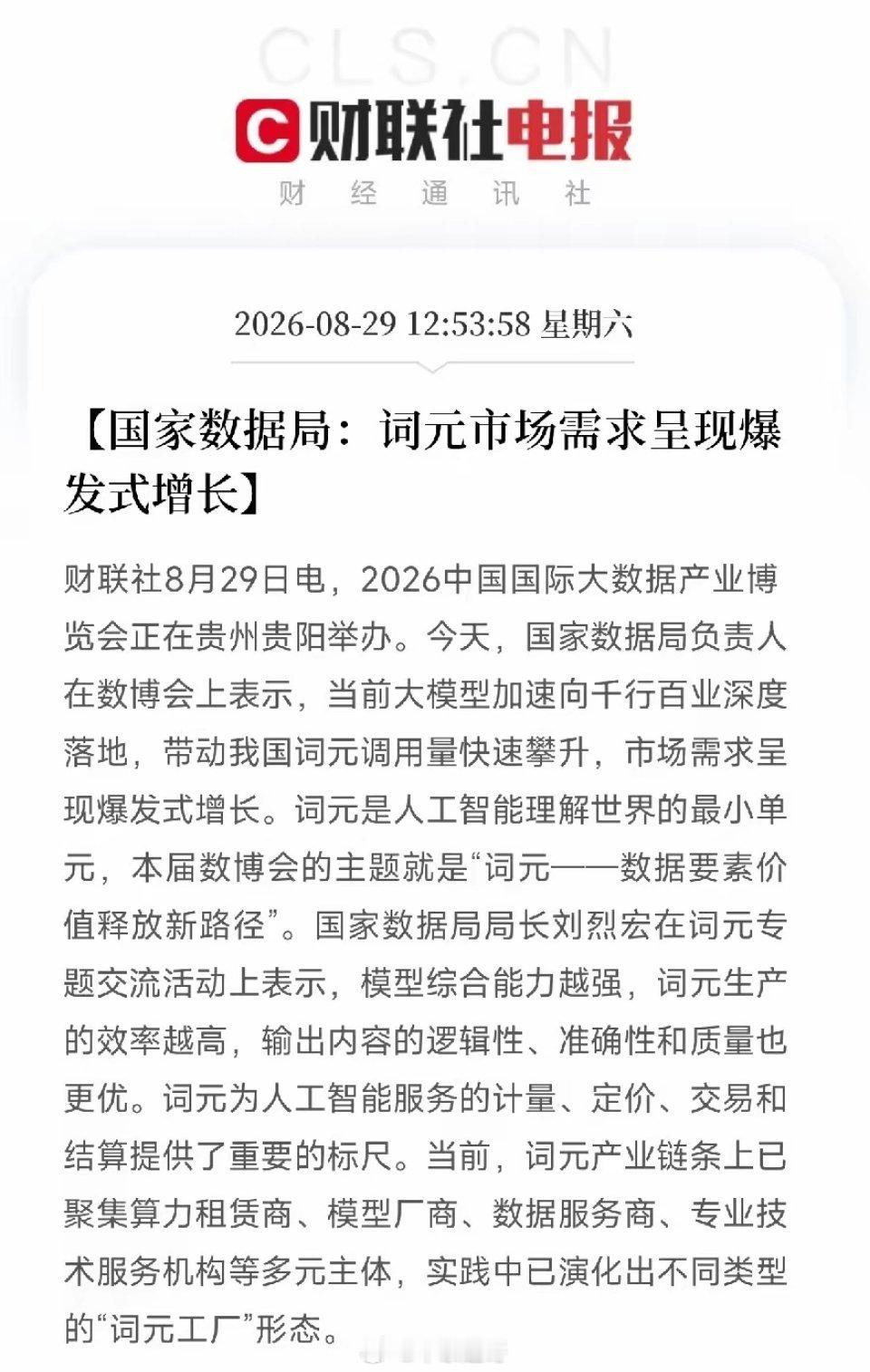 CLS.CN

财联社电报

财 经 通 讯 社

2026-08-29 12:53:58 星期六

【国家数据局：词元市场需求呈现爆发式增长】

财联社8月29日电，2026中国国际大数据产业博览会正在贵州贵阳举办。今天，国家数据局负责人在数博会上表示，当前大模型加速向千行百业深度落地，带动我国词元调用量快速攀升，市场需求呈现爆发式增长。词元是人工智能理解世界的最小单元，本届数博会的主题就是“词元——数据要素价值释放新路径”。国家数据局局长刘烈宏在词元专题交流活动上表示，模型综合能力越强，词元生产的效率越高，输出内容的逻辑性、准确性和质量也更优。词元为人工智能服务的计量、定价、交易和结算提供了重要的标尺。当前，词元产业链条上已聚集算力租赁商、模型厂商、数据服务商、专业技术服务机构等多元主体，实践中已演化出不同类型的“词元工厂”形态。